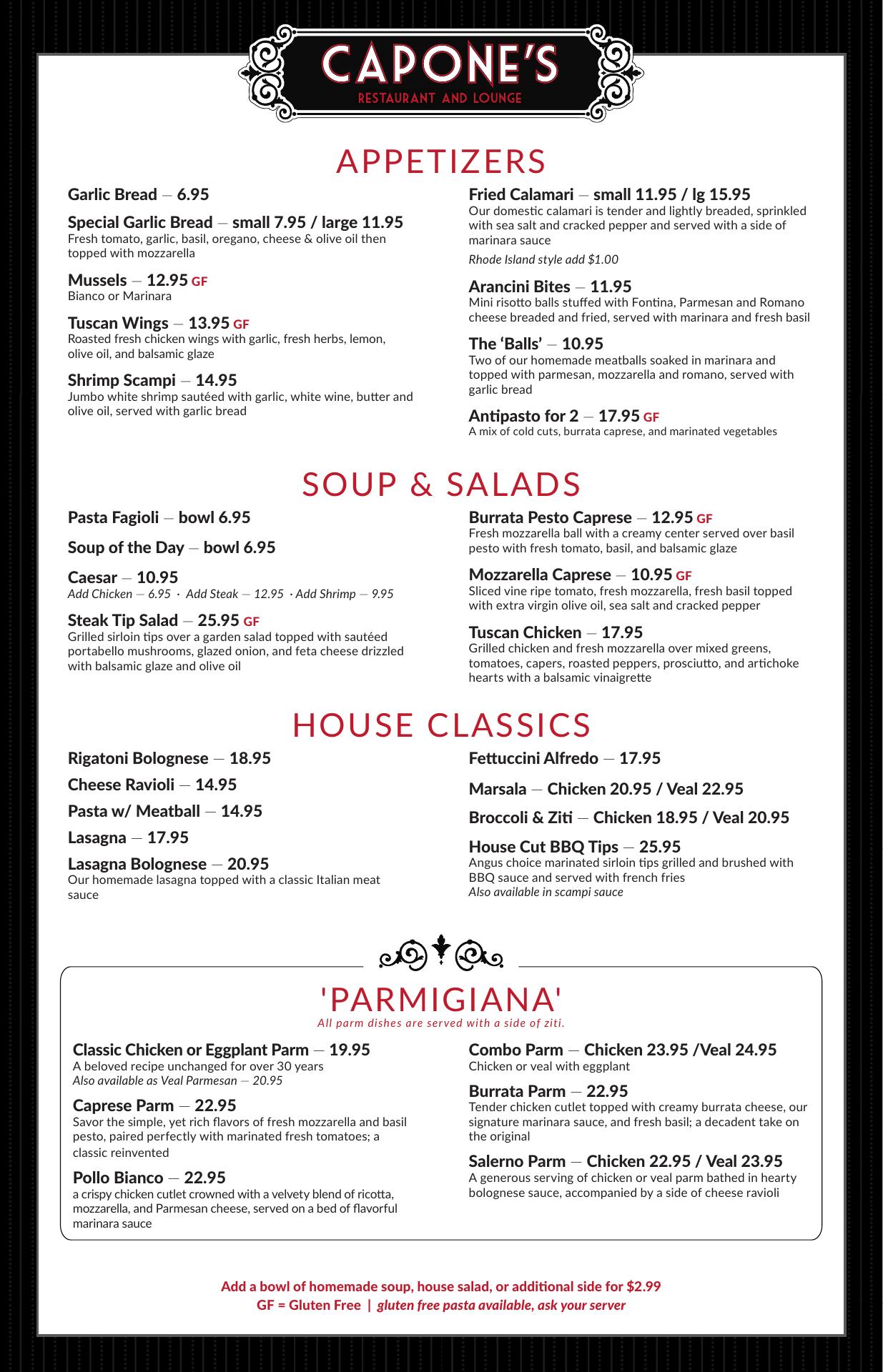 CAPONE'S
RESTAURANT AND LOUNGE

APPETIZERS

Garlic Bread — 6.95

Special Garlic Bread — small 7.95 / large 11.95
Fresh tomato, garlic, basil, oregano, cheese & olive oil then topped with mozzarella

Mussels — 12.95 GF
Bianco or Marinara

Tuscan Wings — 13.95 GF
Roasted fresh chicken wings with garlic, fresh herbs, lemon, olive oil, and balsamic glaze

Shrimp Scampi — 14.95
Jumbo white shrimp sautéed with garlic, white wine, butter and olive oil, served with garlic bread

Fried Calamari — small 11.95 / lg 15.95
Our domestic calamari is tender and lightly breaded, sprinkled with sea salt and cracked pepper and served with a side of marinara sauce
Rhode Island style add $1.00

Arancini Bites — 11.95
Mini risotto balls stuffed with Fontina, Parmesan and Romano cheese breaded and fried, served with marinara and fresh basil

The 'Balls' — 10.95
Two of our homemade meatballs soaked in marinara and topped with parmesan, mozzarella and romano, served with garlic bread

Antipasto for 2 — 17.95 GF
A mix of cold cuts, burrata caprese, and marinated vegetables

SOUP & SALADS

Pasta Fagioli — bowl 6.95

Soup of the Day — bowl 6.95

Caesar — 10.95
Add Chicken — 6.95 · Add Steak — 12.95 · Add Shrimp — 9.95

Steak Tip Salad — 25.95 GF
Grilled sirloin tips over a garden salad topped with sautéed portabello mushrooms, glazed onion, and feta cheese drizzled with balsamic glaze and olive oil

Burrata Pesto Caprese — 12.95 GF
Fresh mozzarella ball with a creamy center served over basil pesto with fresh tomato, basil, and balsamic glaze

Mozzarella Caprese — 10.95 GF
Sliced vine ripe tomato, fresh mozzarella, fresh basil topped with extra virgin olive oil, sea salt and cracked pepper

Tuscan Chicken — 17.95
Grilled chicken and fresh mozzarella over mixed greens, tomatoes, capers, roasted peppers, prosciutto, and artichoke hearts with a balsamic vinaigrette

HOUSE CLASSICS

Rigatoni Bolognese — 18.95

Cheese Ravioli — 14.95

Pasta w/ Meatball — 14.95

Lasagna — 17.95

Lasagna Bolognese — 20.95
Our homemade lasagna topped with a classic Italian meat sauce

Fettuccini Alfredo — 17.95

Marsala — Chicken 20.95 / Veal 22.95

Broccoli & Ziti — Chicken 18.95 / Veal 20.95

House Cut BBQ Tips — 25.95
Angus choice marinated sirloin tips grilled and brushed with BBQ sauce and served with french fries
Also available in scampi sauce

'PARMIGIANA'
All parm dishes are served with a side of ziti.

Classic Chicken or Eggplant Parm — 19.95
A beloved recipe unchanged for over 30 years
Also available as Veal Parmesan — 20.95

Caprese Parm — 22.95
Savor the simple, yet rich flavors of fresh mozzarella and basil pesto, paired perfectly with marinated fresh tomatoes; a classic reinvented

Pollo Bianco — 22.95
a crispy chicken cutlet crowned with a velvety blend of ricotta, mozzarella, and Parmesan cheese, served on a bed of flavorful marinara sauce

Combo Parm — Chicken 23.95 /Veal 24.95
Chicken or veal with eggplant

Burrata Parm — 22.95
Tender chicken cutlet topped with creamy burrata cheese, our signature marinara sauce, and fresh basil; a decadent take on the original

Salerno Parm — Chicken 22.95 / Veal 23.95
A generous serving of chicken or veal parm bathed in hearty bolognese sauce, accompanied by a side of cheese ravioli

Add a bowl of homemade soup, house salad, or additional side for $2.99
GF = Gluten Free | gluten free pasta available, ask your server